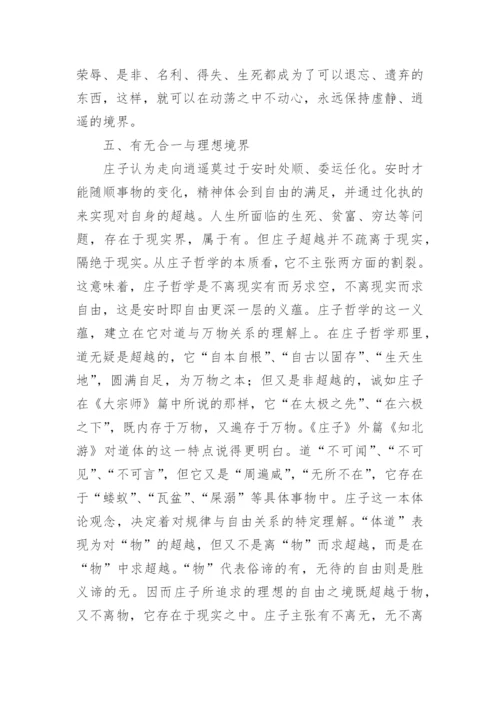 荣辱、是非、名利、得失、生死都成为了可以退忘、遗弃的东西，这样，就可以在动荡之中不动心，永远保持虚静、逍遥的境界。

五、有无合一与理想境界

庄子认为走向逍遥莫过于安时处顺、委运任化。安时才能随顺事物的变化，精神体会到自由的满足，并通过化执的来实现对自身的超越。人生所面临的生死、贫富、穷达等问题，存在于现实界，属于有。但庄子超越并不疏离于现实，隔绝于现实。从庄子哲学的本质看，它不主张两方面的割裂。这意味着，庄子哲学是不离现实有而另求空，不离现实而求自由，这是安时即自由更深一层的义蕴。庄子哲学的这一义蕴，建立在它对道与万物关系的理解上。在庄子哲学那里，道无疑是超越的，它“自本自根”、“自古以固存”、“生天生地”，圆满自足，为万物之本；但又是非超越的，诚如庄子在《大宗师》篇中所说的那样，它“在太极之先”、“在六极之下”，既内存于万物，又遍存于万物。《庄子》外篇《知北游》对道体的这一特点说得更明白。道“不可闻”、“不可见”、“不可言”，但它又是“周遍咸”，“无所不在”，它存在于“蝼蚁”、“瓦盆”、“屎溺”等具体事物中。庄子这一本体论观念，决定着对规律与自由关系的特定理解。“体道”表现为对“物”的超越，但又不是离“物”而求超越，而是在“物”中求超越。“物”代表俗谛的有，无待的自由则是胜义谛的无。因而庄子所追求的理想的自由之境既超越于物，又不离物，它存在于现实之中。庄子主张有不离无，无不离